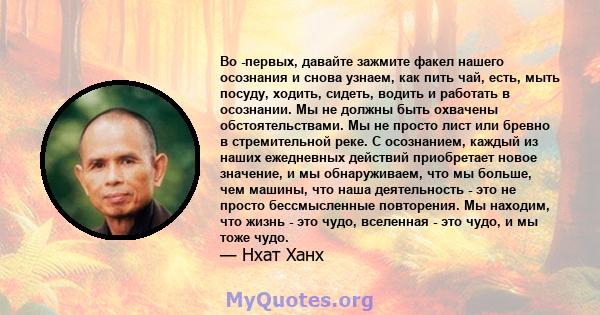 Во -первых, давайте зажмите факел нашего осознания и снова узнаем, как пить чай, есть, мыть посуду, ходить, сидеть, водить и работать в осознании. Мы не должны быть охвачены обстоятельствами. Мы не просто лист или бревно в стремительной реке. С осознанием, каждый из наших ежедневных действий приобретает новое значение, и мы обнаруживаем, что мы больше, чем машины, что наша деятельность - это не просто бессмысленные повторения. Мы находим, что жизнь - это чудо, вселенная - это чудо, и мы тоже чудо.
— Нхат Ханх

MyQuotes.org